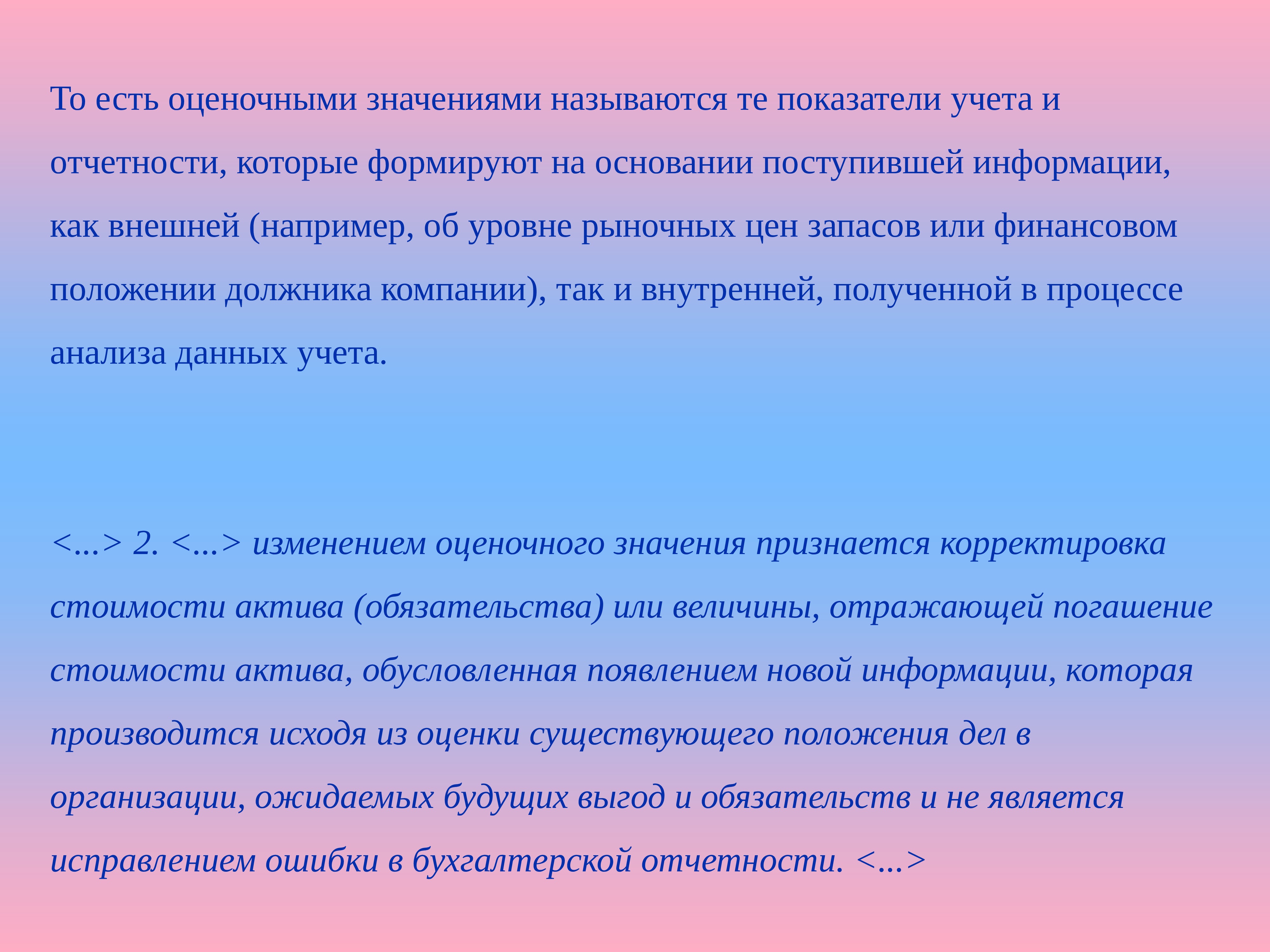 То есть оценочными значениями называются те показатели учета и отчетности, которые формируют на основании поступившей информации, как внешней (например, об уровне рыночных цен запасов или финансовом положении должника компании), так и внутренней, полученной в процессе анализа данных учета.

<...> 2. <...> изменением оценочного значения признается корректировка стоимости актива (обязательства) или величины, отражающей погашение стоимости актива, обусловленная появлением новой информации, которая производится исходя из оценки существующего положения дел в организации, ожидаемых будущих выгод и обязательств и не является исправлением ошибки в бухгалтерской отчетности. <...>